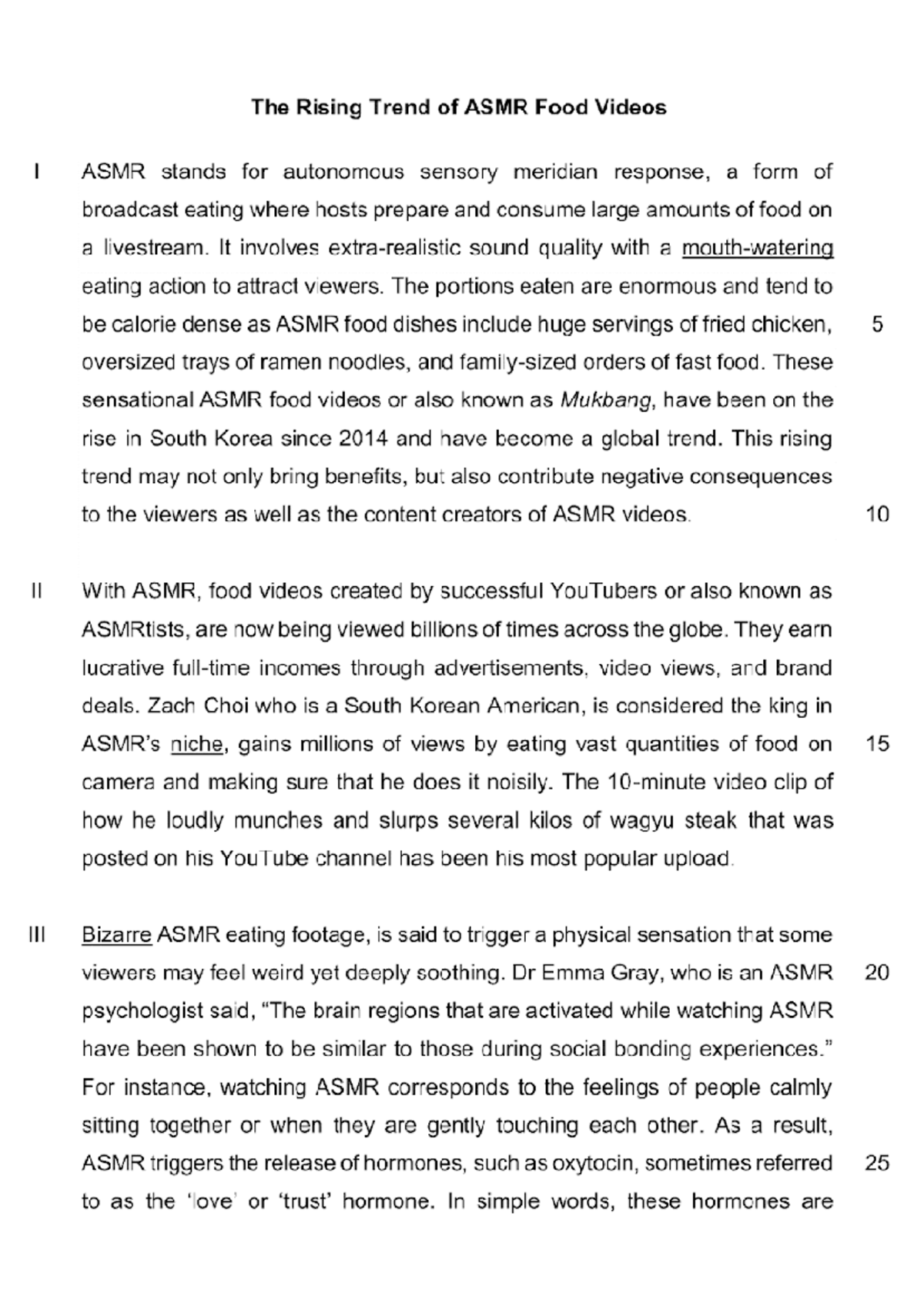 The Rising Trend of ASMR Food Videos

I ASMR stands for autonomous sensory meridian response, a form of broadcast eating where hosts prepare and consume large amounts of food on a livestream. It involves extra-realistic sound quality with a mouth-watering eating action to attract viewers. The portions eaten are enormous and tend to be calorie dense as ASMR food dishes include huge servings of fried chicken, 5 oversized trays of ramen noodles, and family-sized orders of fast food. These sensational ASMR food videos or also known as Mukbang, have been on the rise in South Korea since 2014 and have become a global trend. This rising trend may not only bring benefits, but also contribute negative consequences to the viewers as well as the content creators of ASMR videos. 10

II With ASMR, food videos created by successful YouTubers or also known as ASMRtists, are now being viewed billions of times across the globe. They earn lucrative full-time incomes through advertisements, video views, and brand deals. Zach Choi who is a South Korean American, is considered the king in ASMR's niche, gains millions of views by eating vast quantities of food on 15 camera and making sure that he does it noisily. The 10-minute video clip of how he loudly munches and slurps several kilos of wagyu steak that was posted on his YouTube channel has been his most popular upload.

III Bizarre ASMR eating footage, is said to trigger a physical sensation that some viewers may feel weird yet deeply soothing. Dr Emma Gray, who is an ASMR 20 psychologist said, "The brain regions that are activated while watching ASMR have been shown to be similar to those during social bonding experiences." For instance, watching ASMR corresponds to the feelings of people calmly sitting together or when they are gently touching each other. As a result, ASMR triggers the release of hormones, such as oxytocin, sometimes referred 25 to as the 'love' or 'trust' hormone. In simple words, these hormones are